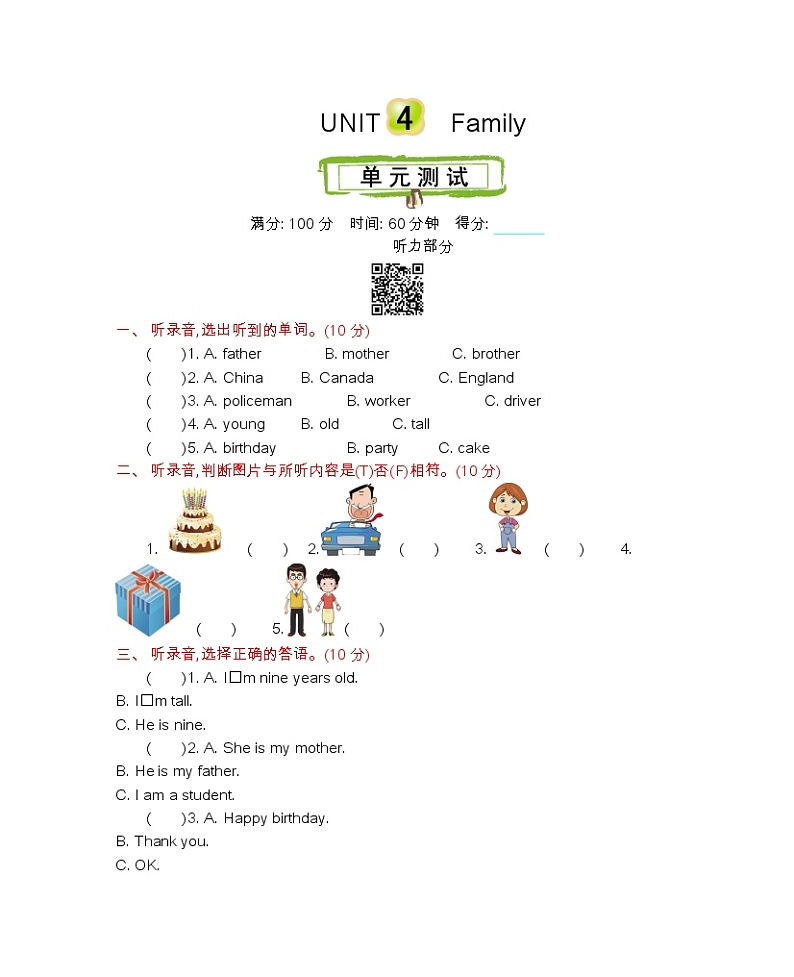 UNIT 4 Family

单元测试

满分: 100 分　时间: 60 分钟　得分: ______

听力部分

一、 听录音,选出听到的单词。(10 分)

(　　)1. A. father　　B. mother　　C. brother

(　　)2. A. China　　B. Canada　　C. England

(　　)3. A. policeman　　B. worker　　C. driver

(　　)4. A. young　　B. old　　C. tall

(　　)5. A. birthday　　B. party　　C. cake

二、 听录音,判断图片与所听内容是(T)否(F)相符。(10 分)

1. (　　) 2. (　　) 3. (　　) 4. (　　) 5. (　　)

三、 听录音,选择正确的答语。(10 分)

(　　)1. A. I□m nine years old.
B. I□m tall.
C. He is nine.

(　　)2. A. She is my mother.
B. He is my father.
C. I am a student.

(　　)3. A. Happy birthday.
B. Thank you.
C. OK.